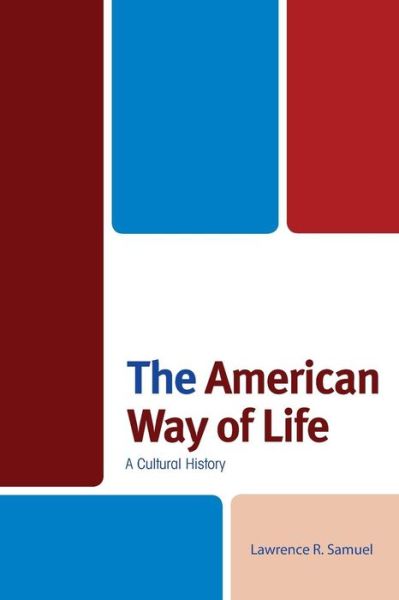 The American Way of Life

A Cultural History

Lawrence R. Samuel